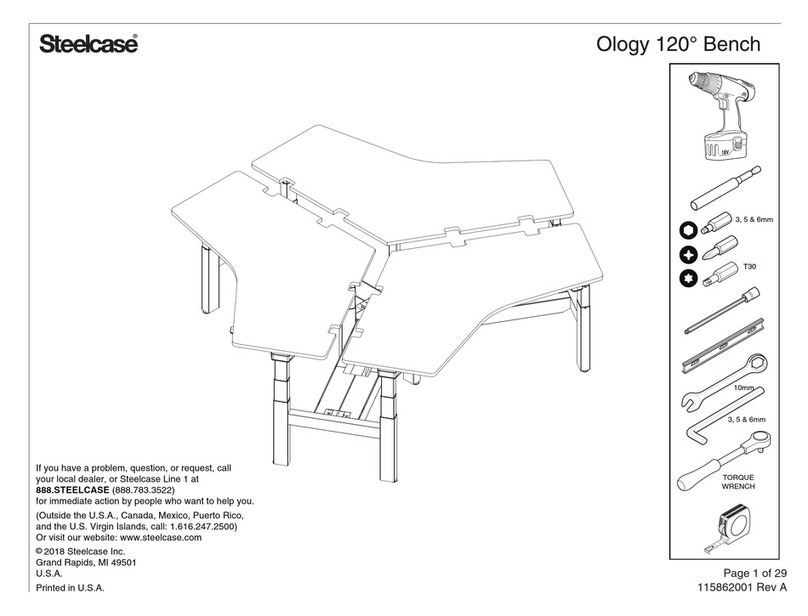 Steelcase®

Ology 120° Bench

18V

3, 5 & 6mm

T30

10mm

3, 5 & 6mm

TORQUE WRENCH

If you have a problem, question, or request, call your local dealer, or Steelcase Line 1 at 888.STEELCASE (888.783.3522) for immediate action by people who want to help you.

(Outside the U.S.A., Canada, Mexico, Puerto Rico, and the U.S. Virgin Islands, call: 1.616.247.2500) Or visit our website: www.steelcase.com

© 2018 Steelcase Inc.
Grand Rapids, MI 49501
U.S.A.

Printed in U.S.A.

Page 1 of 29
115862001 Rev A